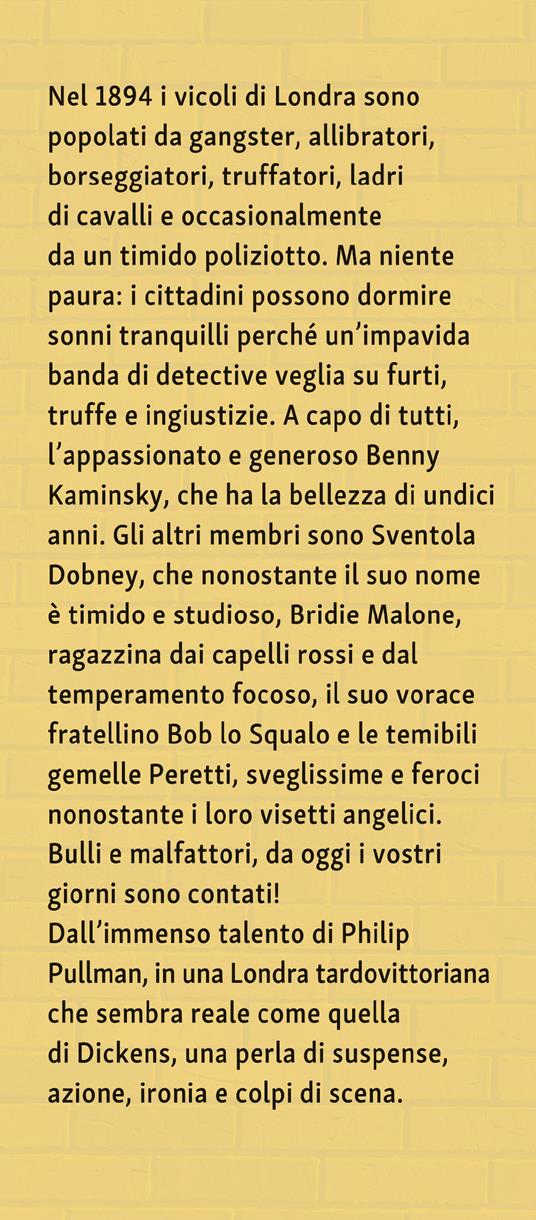 Nel 1894 i vicoli di Londra sono popolati da gangster, allibratori, borseggiatori, truffatori, ladri di cavalli e occasionalmente da un timido poliziotto. Ma niente paura: i cittadini possono dormire sonni tranquilli perché un'impavida banda di detective veglia su furti, truffe e ingiustizie. A capo di tutti, l'appassionato e generoso Benny Kaminsky, che ha la bellezza di undici anni. Gli altri membri sono Sventola Dobney, che nonostante il suo nome è timido e studioso, Bridie Malone, ragazzina dai capelli rossi e dal temperamento focoso, il suo vorace fratellino Bob lo Squalo e le temibili gemelle Peretti, sveglissime e feroci nonostante i loro visetti angelici. Bulli e malfattori, da oggi i vostri giorni sono contati!
Dall'immenso talento di Philip Pullman, in una Londra tardovittoriana che sembra reale come quella di Dickens, una perla di suspense, azione, ironia e colpi di scena.